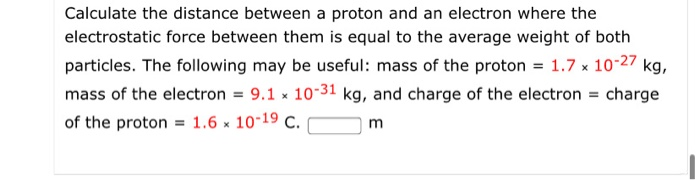 Calculate the distance between a proton and an electron where the electrostatic force between them is equal to the average weight of both particles. The following may be useful: mass of the proton = $1.7 \times 10^{-27}$ kg, mass of the electron = $9.1 \times 10^{-31}$ kg, and charge of the electron = charge of the proton = $1.6 \times 10^{-19}$ C. m